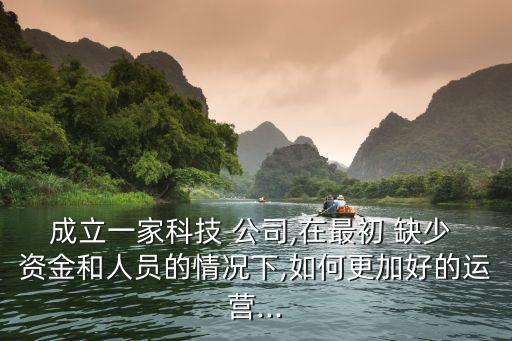 成立一家科技 公司,在最初 缺少资金和人员的情况下,如何更加好的运营...